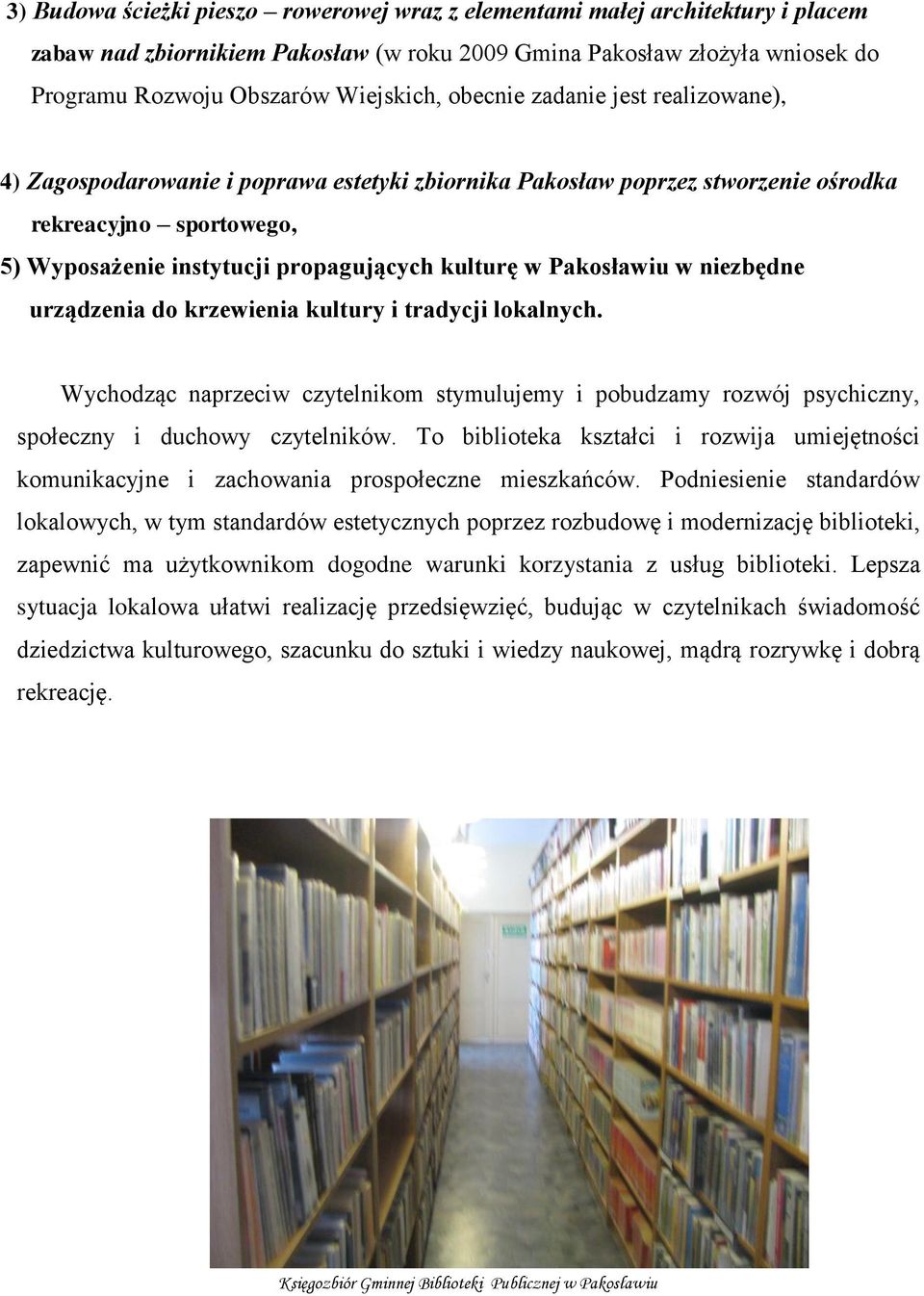 3) Budowa ścieżki pieszo – rowerowej wraz z elementami małej architektury i placem zabaw nad zbiornikiem Pakosław (w roku 2009 Gmina Pakosław złożyła wniosek do Programu Rozwoju Obszarów Wiejskich, obecnie zadanie jest realizowane),

4) Zagospodarowanie i poprawa estetyki zbiornika Pakosław poprzez stworzenie ośrodka rekreacyjno – sportowego,

5) Wyposażenie instytucji propagujących kulturę w Pakosławiu w niezbędne urządzenia do krzewienia kultury i tradycji lokalnych.

Wychodząc naprzeciw czytelnikom stymulujemy i pobudzamy rozwój psychiczny, społeczny i duchowy czytelników. To biblioteka kształci i rozwija umiejętności komunikacyjne i zachowania prospołeczne mieszkańców. Podniesienie standardów lokalowych, w tym standardów estetycznych poprzez rozbudowę i modernizację biblioteki, zapewnić ma użytkownikom dogodne warunki korzystania z usług biblioteki. Lepsza sytuacja lokalowa ułatwi realizację przedsięwzięć, budując w czytelnikach świadomość dziedzictwa kulturowego, szacunku do sztuki i wiedzy naukowej, mądrą rozrywkę i dobrą rekreację.

Księgozbiór Gminnej Biblioteki Publicznej w Pakosławiu